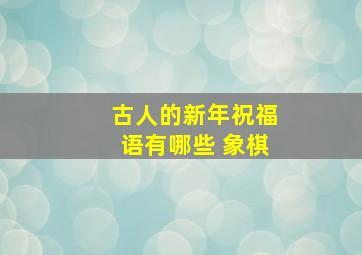 古人的新年祝福语有哪些 象棋